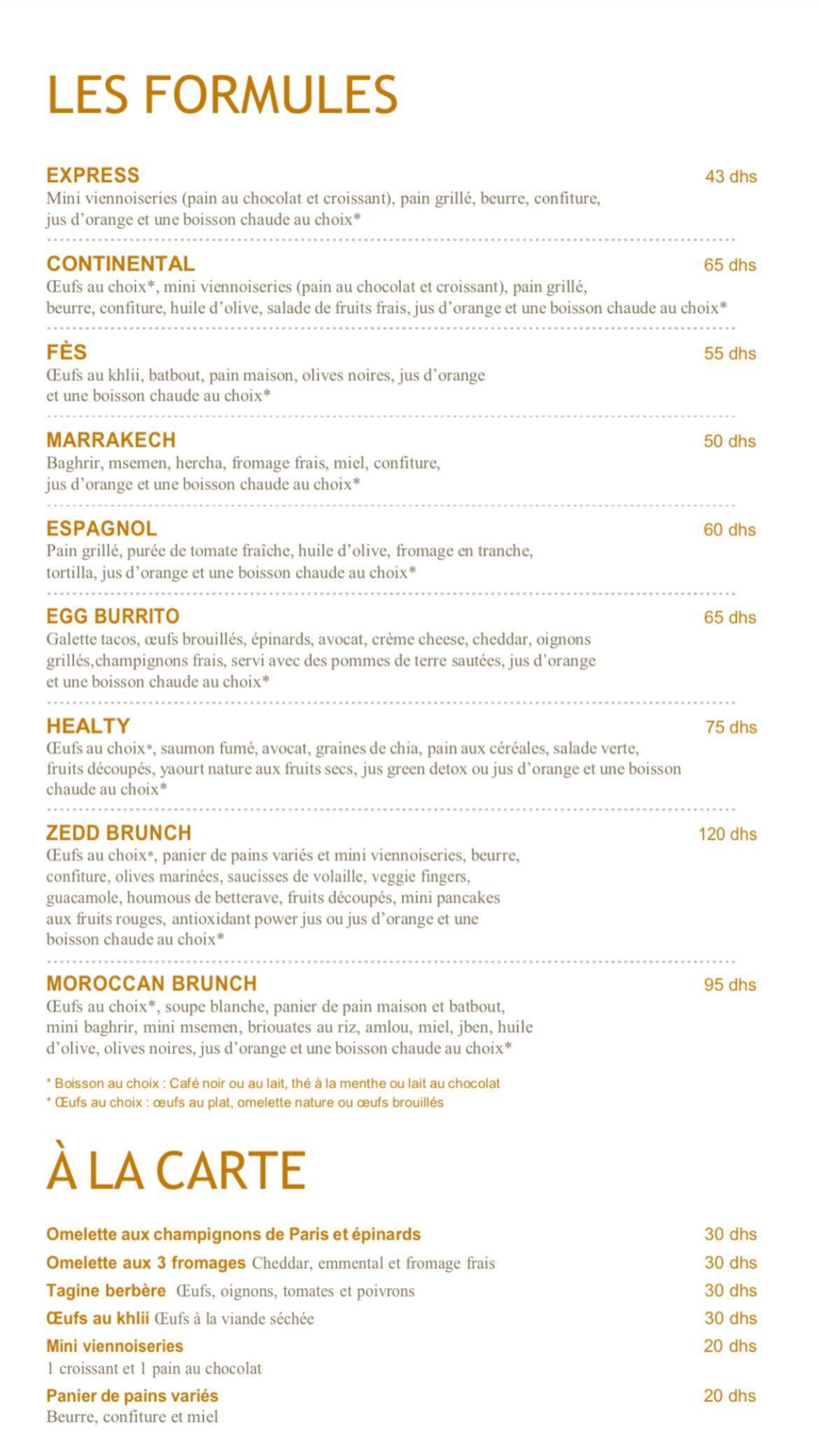 LES FORMULES

EXPRESS
43 dhs
Mini viennoiseries (pain au chocolat et croissant), pain grillé, beurre, confiture, jus d'orange et une boisson chaude au choix*

CONTINENTAL
65 dhs
Œufs au choix*, mini viennoiseries (pain au chocolat et croissant), pain grillé, beurre, confiture, huile d'olive, salade de fruits frais, jus d'orange et une boisson chaude au choix*

FÈS
55 dhs
Œufs au khlii, batbout, pain maison, olives noires, jus d'orange et une boisson chaude au choix*

MARRAKECH
50 dhs
Baghrir, msemen, hercha, fromage frais, miel, confiture, jus d'orange et une boisson chaude au choix*

ESPAGNOL
60 dhs
Pain grillé, purée de tomate fraîche, huile d'olive, fromage en tranche, tortilla, jus d'orange et une boisson chaude au choix*

EGG BURRITO
65 dhs
Galette tacos, œufs brouillés, épinards, avocat, crème cheese, cheddar, oignons grillés,champignons frais, servi avec des pommes de terre sautées, jus d'orange et une boisson chaude au choix*

HEALTY
75 dhs
Œufs au choix*, saumon fumé, avocat, graines de chia, pain aux céréales, salade verte, fruits découpés, yaourt nature aux fruits secs, jus green detox ou jus d'orange et une boisson chaude au choix*

ZEDD BRUNCH
120 dhs
Œufs au choix*, panier de pains variés et mini viennoiseries, beurre, confiture, olives marinées, saucisses de volaille, veggie fingers, guacamole, houmous de betterave, fruits découpés, mini pancakes aux fruits rouges, antioxidant power jus ou jus d'orange et une boisson chaude au choix*

MOROCCAN BRUNCH
95 dhs
Œufs au choix*, soupe blanche, panier de pain maison et batbout, mini baghrir, mini msemen, briouates au riz, amlou, miel, jben, huile d'olive, olives noires, jus d'orange et une boisson chaude au choix*

* Boisson au choix : Café noir ou au lait, thé à la menthe ou lait au chocolat
* Œufs au choix : œufs au plat, omelette nature ou œufs brouillés

À LA CARTE

Omelette aux champignons de Paris et épinards
30 dhs
Omelette aux 3 fromages Cheddar, emmental et fromage frais
30 dhs
Tagine berbère Œufs, oignons, tomates et poivrons
30 dhs
Œufs au khlii Œufs à la viande séchée
30 dhs
Mini viennoiseries
20 dhs
1 croissant et 1 pain au chocolat
Panier de pains variés
20 dhs
Beurre, confiture et miel